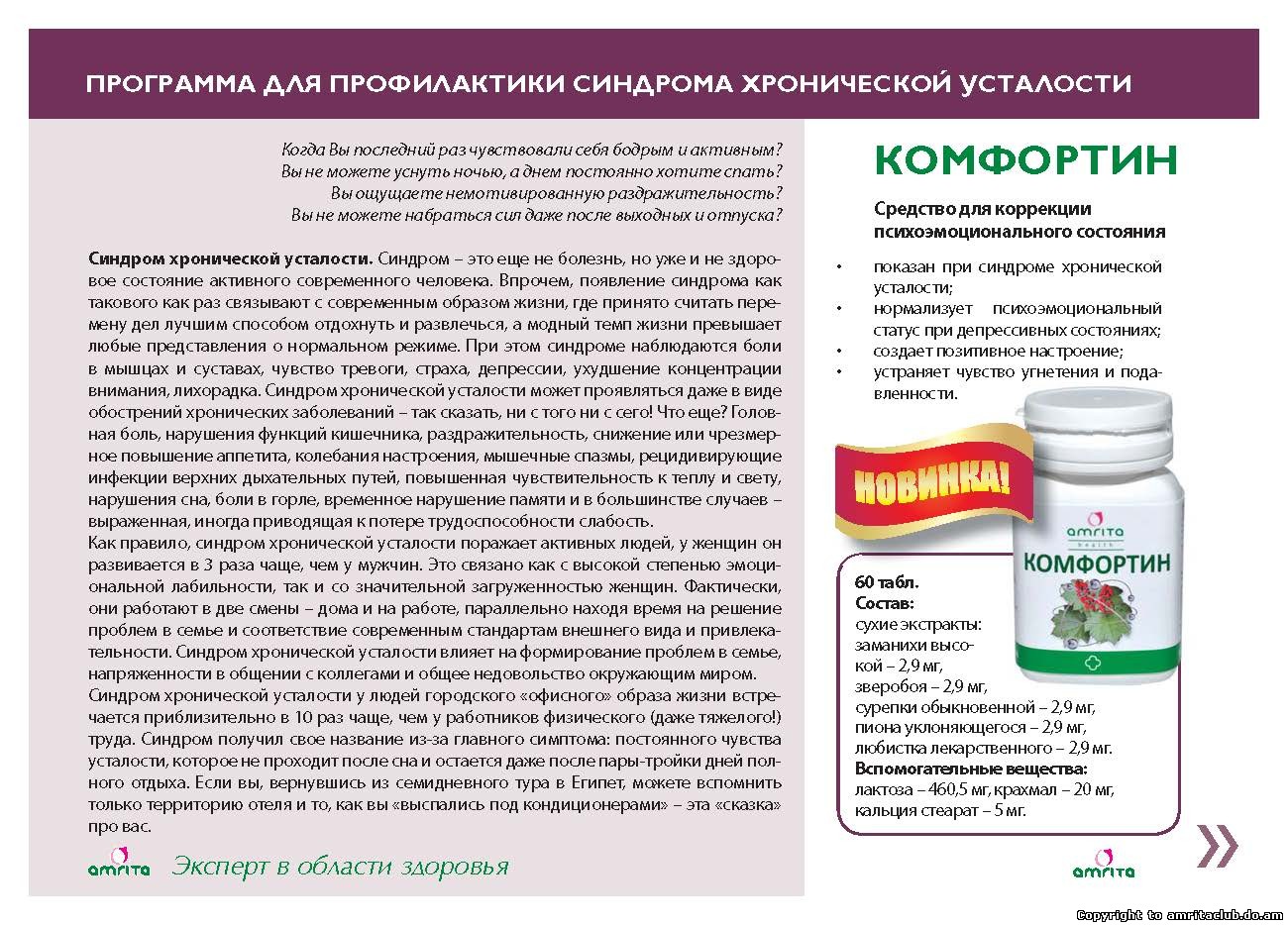 ПРОГРАММА ДЛЯ ПРОФИЛАКТИКИ СИНДРОМА ХРОНИЧЕСКОЙ УСТАЛОСТИ

Когда Вы последний раз чувствовали себя бодрым и активным?
Вы не можете уснуть ночью, а днем постоянно хотите спать?
Вы ощущаете немотивированную раздражительность?
Вы не можете набраться сил даже после выходных и отпуска?

Синдром хронической усталости. Синдром – это еще не болезнь, но уже и не здоровое состояние активного современного человека. Впрочем, появление синдрома как такового как раз связывают с современным образом жизни, где принято считать перемену дел лучшим способом отдохнуть и развлечься, а модный темп жизни превышает любые представления о нормальном режиме. При этом синдроме наблюдаются боли в мышцах и суставах, чувство тревоги, страха, депрессии, ухудшение концентрации внимания, лихорадка. Синдром хронической усталости может проявляться даже в виде обострений хронических заболеваний – так сказать, ни с того ни с сего! Что еще? Головная боль, нарушения функций кишечника, раздражительность, снижение или чрезмерное повышение аппетита, колебания настроения, мышечные спазмы, рецидивирующие инфекции верхних дыхательных путей, повышенная чувствительность к теплу и свету, нарушения сна, боли в горле, временное нарушение памяти и в большинстве случаев – выраженная, иногда приводящая к потере трудоспособности слабость.
Как правило, синдром хронической усталости поражает активных людей, у женщин он развивается в 3 раза чаще, чем у мужчин. Это связано как с высокой степенью эмоциональной лабильности, так и со значительной загруженностью женщин. Фактически, они работают в две смены – дома и на работе, параллельно находя время на решение проблем в семье и соответствие современным стандартам внешнего вида и привлекательности. Синдром хронической усталости влияет на формирование проблем в семье, напряженности в общении с коллегами и общее недовольство окружающим миром.
Синдром хронической усталости у людей городского «офисного» образа жизни встречается приблизительно в 10 раз чаще, чем у работников физического (даже тяжелого!) труда. Синдром получил свое название из-за главного симптома: постоянного чувства усталости, которое не проходит после сна и остается даже после пары-тройки дней полного отдыха. Если вы, вернувшись из семидневного тура в Египет, можете вспомнить только территорию отеля и то, как вы «выспались под кондиционерами» – эта «сказка» про вас.

amrita Эксперт в области здоровья

КОМФОРТИН

Средство для коррекции психоэмоционального состояния

• показан при синдроме хронической усталости;
• нормализует психоэмоциональный статус при депрессивных состояниях;
• создает позитивное настроение;
• устраняет чувство угнетения и подавленности.

НОВИНКА!

amrita health
КОМФОРТИН

60 табл.
Состав:
сухие экстракты:
заманихи высокой – 2,9 мг,
зверобоя – 2,9 мг,
сурепки обыкновенной – 2,9 мг,
пиона уклоняющегося – 2,9 мг,
любистка лекарственного – 2,9 мг.
Вспомогательные вещества:
лактоза – 460,5 мг, крахмал – 20 мг,
кальция стеарат – 5 мг.

amrita

Copyright to amritaclub.do.am